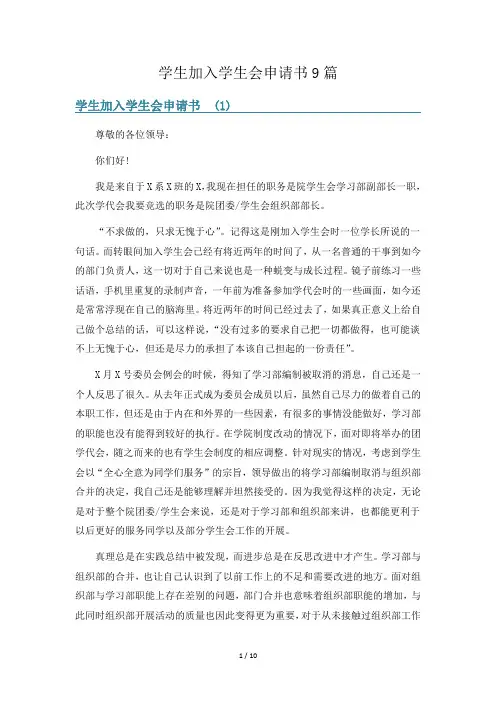 学生加入学生会申请书9篇

学生加入学生会申请书 (1)

尊敬的各位领导：

你们好！

我是来自于X系X班的X，我现在担任的职务是院学生会学习部副部长一职，此次学代会我要竞选的职务是院团委/学生会组织部部长。

“不求做的，只求无愧于心”。记得这是刚加入学生会时一位学长所说的一句话。而转眼间加入学生会已经有将近两年的时间了，从一名普通的干事到如今的部门负责人，这一切对于自己来说也是一种蜕变与成长过程。镜子前练习一些话语，手机里重复的录制声音，一年前为准备参加学代会时的一些画面，如今还是常常浮现在自己的脑海里。将近两年的时间已经过去了，如果真正意义上给自己做个总结的话，可以这样说，“没有过多的要求自己把一切都做得，也可能谈不上无愧于心，但还是尽力的承担了本该自己担起的一份责任”。

X月X号委员会例会的时候，得知了学习部编制被取消的消息，自己还是一个人反思了很久。从去年正式成为委员会成员以后，虽然自己尽力的做着自己的本职工作，但还是由于内在和外界的一些因素，有很多的事情没能做好，学习部的职能也没有能得到较好的执行。在学院制度改动的情况下，面对即将举办的团学代会，随之而来的也有学生会制度的相应调整。针对现实的情况，考虑到学生会以“全心全意为同学们服务”的宗旨，领导做出的将学习部编制取消与组织部合并的决定，我自己还是能够理解并坦然接受的。因为我觉得这样的决定，无论是对于整个院团委/学生会来说，还是对于学习部和组织部来讲，也都能更利于以后更好的服务同学以及部分学生会工作的开展。

真理总是在实践总结中被发现，而进步总是在反思改进中才产生。学习部与组织部的合并，也让自己认识到了以前工作上的不足和需要改进的地方。面对组织部与学习部职能上存在差别的问题，部门合并也意味着组织部职能的增加，与此同时组织部开展活动的质量也因此变得更为重要，对于从未接触过组织部工作

1 / 10